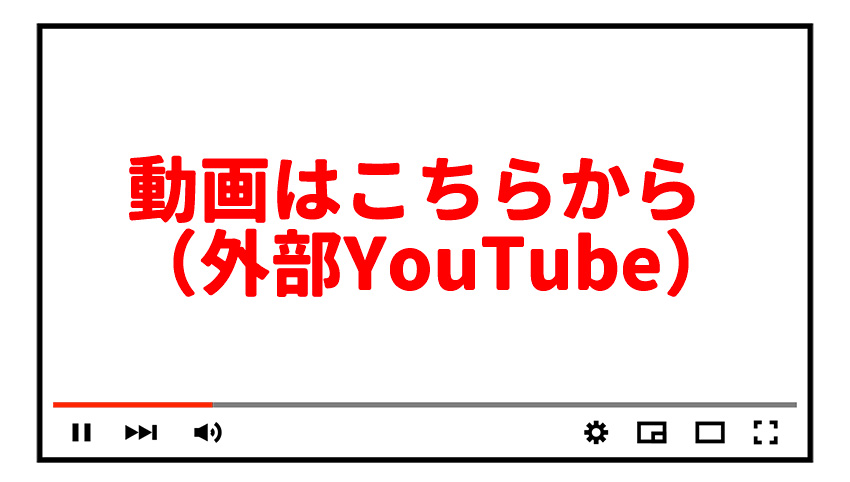 動画はこちらから
（外部YouTube）